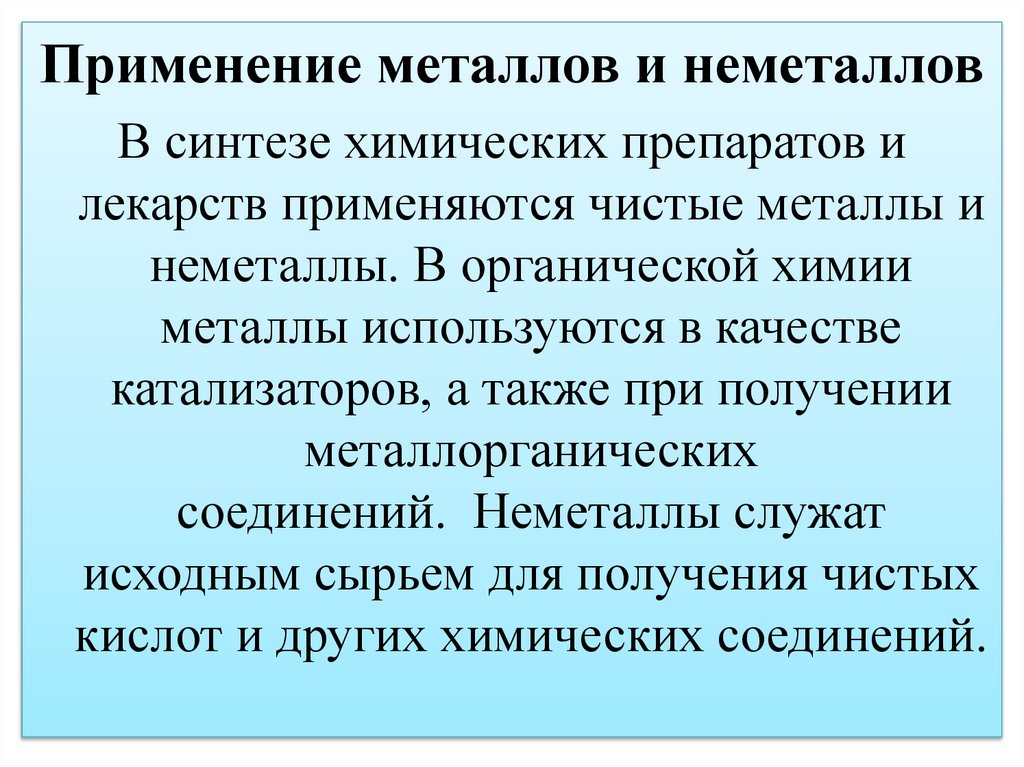 Применение металлов и неметаллов

В синтезе химических препаратов и лекарств применяются чистые металлы и неметаллы. В органической химии металлы используются в качестве катализаторов, а также при получении металлорганических соединений. Неметаллы служат исходным сырьем для получения чистых кислот и других химических соединений.